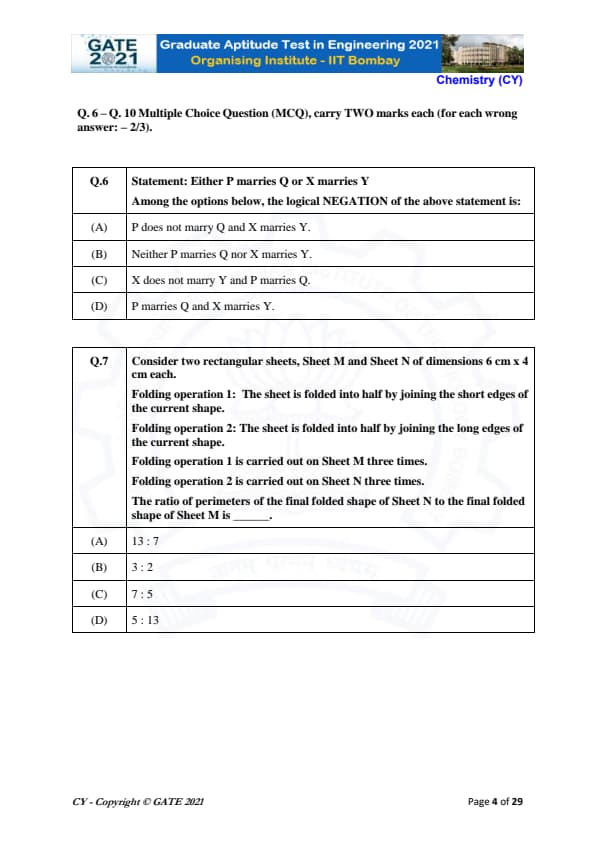 GATE 2021

Graduate Aptitude Test in Engineering 2021
Organising Institute - IIT Bombay

Chemistry (CY)

Q. 6 – Q. 10 Multiple Choice Question (MCQ), carry TWO marks each (for each wrong answer: – 2/3).

| Q.6 | Statement: Either P marries Q or X marries Y<br>Among the options below, the logical NEGATION of the above statement is: |
|---|---|
| (A) | P does not marry Q and X marries Y. |
| (B) | Neither P marries Q nor X marries Y. |
| (C) | X does not marry Y and P marries Q. |
| (D) | P marries Q and X marries Y. |

| Q.7 | Consider two rectangular sheets, Sheet M and Sheet N of dimensions 6 cm x 4 cm each.<br>Folding operation 1: The sheet is folded into half by joining the short edges of the current shape.<br>Folding operation 2: The sheet is folded into half by joining the long edges of the current shape.<br>Folding operation 1 is carried out on Sheet M three times.<br>Folding operation 2 is carried out on Sheet N three times.<br>The ratio of perimeters of the final folded shape of Sheet N to the final folded shape of Sheet M is ______. |
|---|---|
| (A) | 13 : 7 |
| (B) | 3 : 2 |
| (C) | 7 : 5 |
| (D) | 5 : 13 |

CY - Copyright © GATE 2021

Page 4 of 29